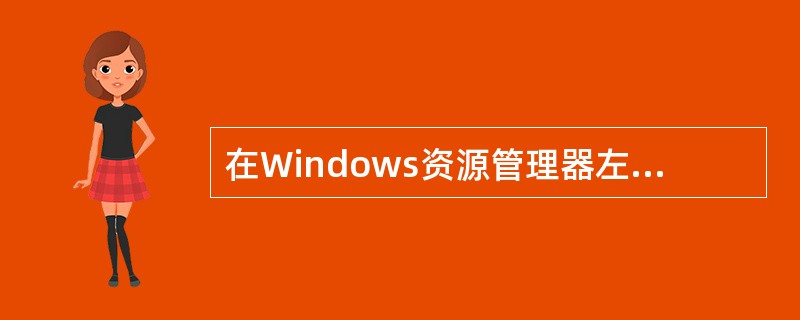 在Windows资源管理器左...